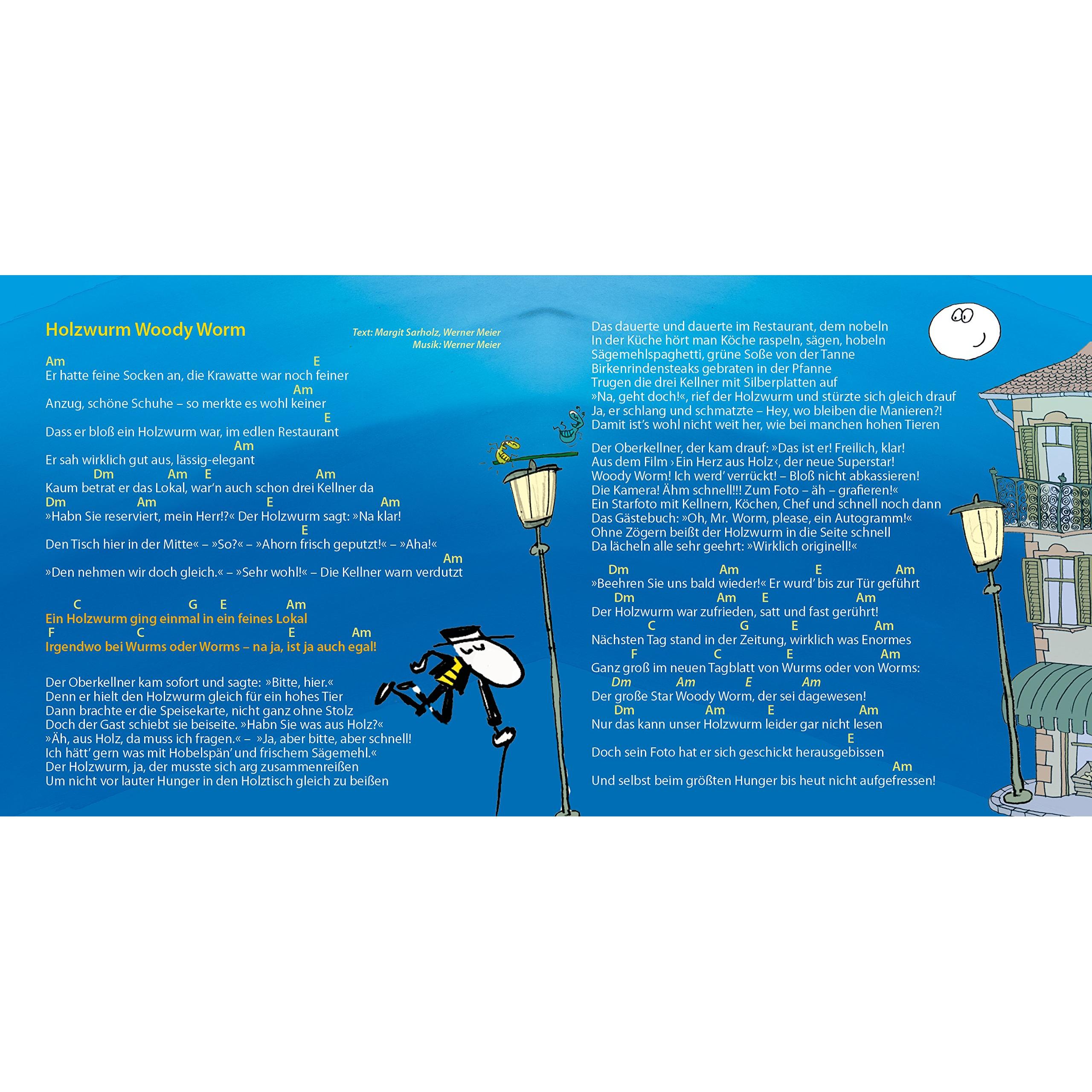 Holzwurm Woody Worm

Text: Margit Sarholz, Werner Meier
Musik: Werner Meier

Am E
Er hatte feine Socken an, die Krawatte war noch feiner
Am
Anzug, schöne Schuhe – so merkte es wohl keiner
E
Dass er bloß ein Holzwurm war, im edlen Restaurant
Am
Er sah wirklich gut aus, lässig-elegant
Dm Am E Am
Kaum betrat er das Lokal, war'n auch schon drei Kellner da
Dm Am E Am
»Habn Sie reserviert, mein Herr!?« Der Holzwurm sagt: »Na klar!
E
Den Tisch hier in der Mitte« – »So?« – »Ahorn frisch geputzt!« – »Aha!«
Am
»Den nehmen wir doch gleich.« – »Sehr wohl!« – Die Kellner warn verdutzt

C G E Am
Ein Holzwurm ging einmal in ein feines Lokal
F C E Am
Irgendwo bei Wurms oder Worms – na ja, ist ja auch egal!

Der Oberkellner kam sofort und sagte: »Bitte, hier.«
Denn er hielt den Holzwurm gleich für ein hohes Tier
Dann brachte er die Speisekarte, nicht ganz ohne Stolz
Doch der Gast schiebt sie beiseite. »Habn Sie was aus Holz?«
»Äh, aus Holz, da muss ich fragen.« – »Ja, aber bitte, aber schnell!
Ich hätt' gern was mit Hobelspän' und frischem Sägemehl.«
Der Holzwurm, ja, der musste sich arg zusammenreißen
Um nicht vor lauter Hunger in den Holztisch gleich zu beißen

Das dauerte und dauerte im Restaurant, dem nobeln
In der Küche hört man Köche raspeln, sägen, hobeln
Sägemehlspaghetti, grüne Soße von der Tanne
Birkenrindensteaks gebraten in der Pfanne
Trugen die drei Kellner mit Silberplatten auf
»Na, geht doch!«, rief der Holzwurm und stürzte sich gleich drauf
Ja, er schlang und schmatzte – Hey, wo bleiben die Manieren?!
Damit ist's wohl nicht weit her, wie bei manchen hohen Tieren

Der Oberkellner, der kam drauf: »Das ist er! Freilich, klar!
Aus dem Film ›Ein Herz aus Holz‹, der neue Superstar!
Woody Worm! Ich werd' verrückt! – Bloß nicht abkassieren!
Die Kamera! Ähm schnell!!! Zum Foto – äh – grafieren!«
Ein Starfoto mit Kellnern, Köchen, Chef und schnell noch dann
Das Gästebuch: »Oh, Mr. Worm, please, ein Autogramm!«
Ohne Zögern beißt der Holzwurm in die Seite schnell
Da lächeln alle sehr geehrt: »Wirklich originell!«

Dm Am E Am
»Beehren Sie uns bald wieder!« Er wurd' bis zur Tür geführt
Dm Am E Am
Der Holzwurm war zufrieden, satt und fast gerührt!
C G E Am
Nächsten Tag stand in der Zeitung, wirklich was Enormes
F C E Am
Ganz groß im neuen Tagblatt von Wurms oder von Worms:
Dm Am E Am
Der große Star Woody Worm, der sei dagewesen!
Dm Am E Am
Nur das kann unser Holzwurm leider gar nicht lesen
E
Doch sein Foto hat er sich geschickt herausgebissen
Am
Und selbst beim größten Hunger bis heut nicht aufgefressen!